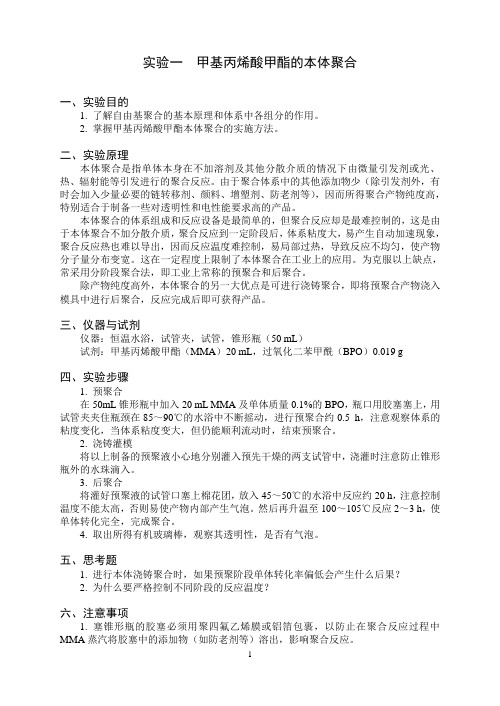 实验一　甲基丙烯酸甲酯的本体聚合

一、实验目的
1. 了解自由基聚合的基本原理和体系中各组分的作用。
2. 掌握甲基丙烯酸甲酯本体聚合的实施方法。

二、实验原理
本体聚合是指单体本身在不加溶剂及其他分散介质的情况下由微量引发剂或光、热、辐射能等引发进行的聚合反应。由于聚合体系中的其他添加物少（除引发剂外，有时会加入少量必要的链转移剂、颜料、增塑剂、防老剂等），因而所得聚合产物纯度高，特别适合于制备一些对透明性和电性能要求高的产品。

本体聚合的体系组成和反应设备是最简单的，但聚合反应却是最难控制的，这是由于本体聚合不加分散介质，聚合反应到一定阶段后，体系粘度大，易产生自动加速现象，聚合反应热也难以导出，因而反应温度难控制，易局部过热，导致反应不均匀，使产物分子量分布变宽。这在一定程度上限制了本体聚合在工业上的应用。为克服以上缺点，常采用分阶段聚合法，即工业上常称的预聚合和后聚合。

除产物纯度高外，本体聚合的另一大优点是可进行浇铸聚合，即将预聚合产物浇入模具中进行后聚合，反应完成后即可获得产品。

三、仪器与试剂
仪器：恒温水浴，试管夹，试管，锥形瓶（50 mL）
试剂：甲基丙烯酸甲酯（MMA）20 mL，过氧化二苯甲酰（BPO）0.019 g

四、实验步骤
1. 预聚合
在 50mL 锥形瓶中加入 20 mL MMA 及单体质量 0.1%的 BPO，瓶口用胶塞塞上，用试管夹夹住瓶颈在 85～90℃的水浴中不断摇动，进行预聚合约 0.5 h，注意观察体系的粘度变化，当体系粘度变大，但仍能顺利流动时，结束预聚合。
2. 浇铸灌模
将以上制备的预聚液小心地分别灌入预先干燥的两支试管中，浇灌时注意防止锥形瓶外的水珠滴入。
3. 后聚合
将灌好预聚液的试管口塞上棉花团，放入 45～50℃的水浴中反应约 20 h，注意控制温度不能太高，否则易使产物内部产生气泡。然后再升温至 100～105℃反应 2～3 h，使单体转化完全，完成聚合。
4. 取出所得有机玻璃棒，观察其透明性，是否有气泡。

五、思考题
1. 进行本体浇铸聚合时，如果预聚阶段单体转化率偏低会产生什么后果？
2. 为什么要严格控制不同阶段的反应温度？

六、注意事项
1. 塞锥形瓶的胶塞必须用聚四氟乙烯膜或铝箔包裹，以防止在聚合反应过程中 MMA 蒸汽将胶塞中的添加物（如防老剂等）溶出，影响聚合反应。

1